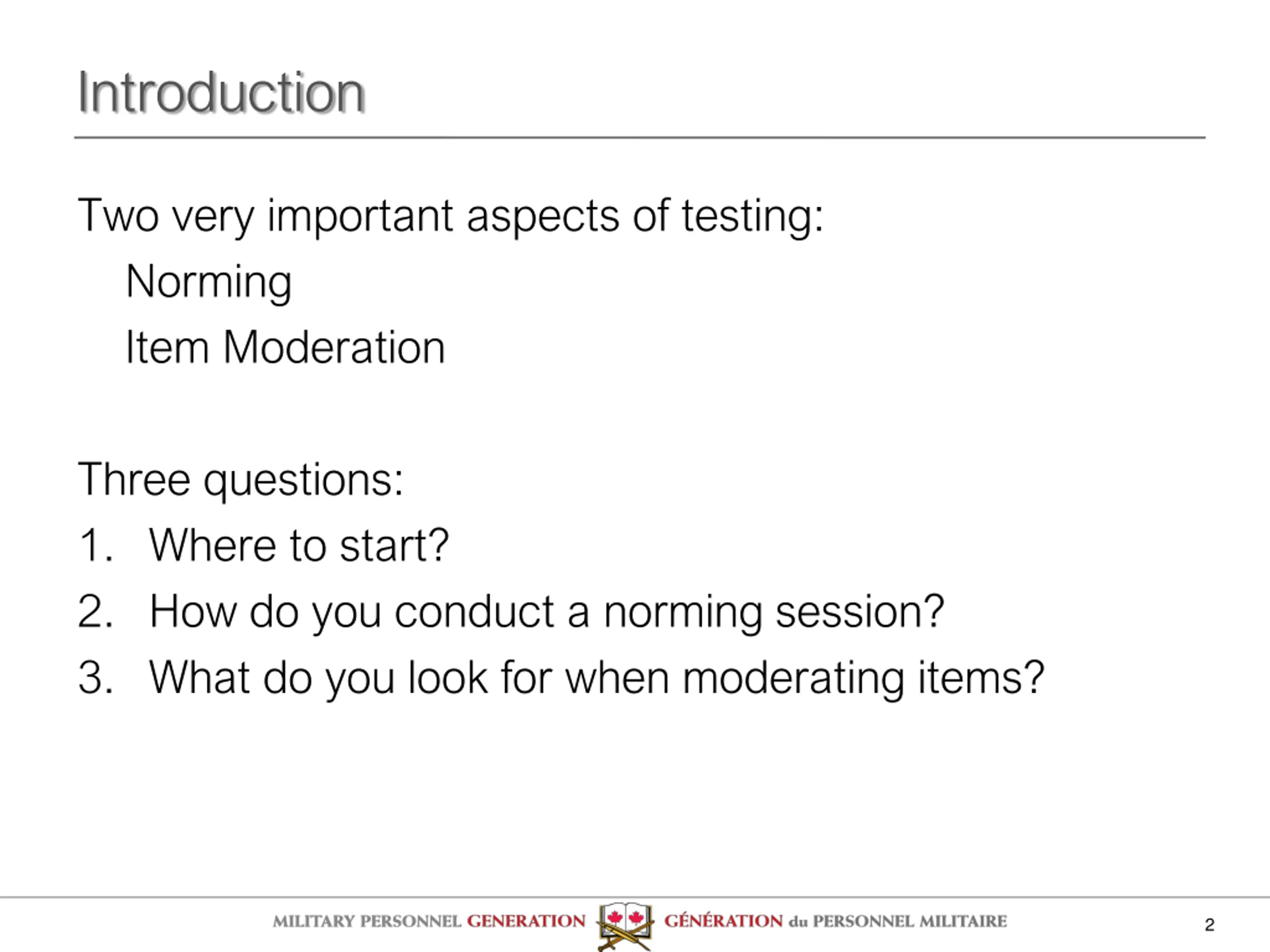 Introduction

Two very important aspects of testing:

Norming

Item Moderation

Three questions:

1. Where to start?
2. How do you conduct a norming session?
3. What do you look for when moderating items?

MILITARY PERSONNEL GENERATION GÉNÉRATION du PERSONNEL MILITAIRE

2